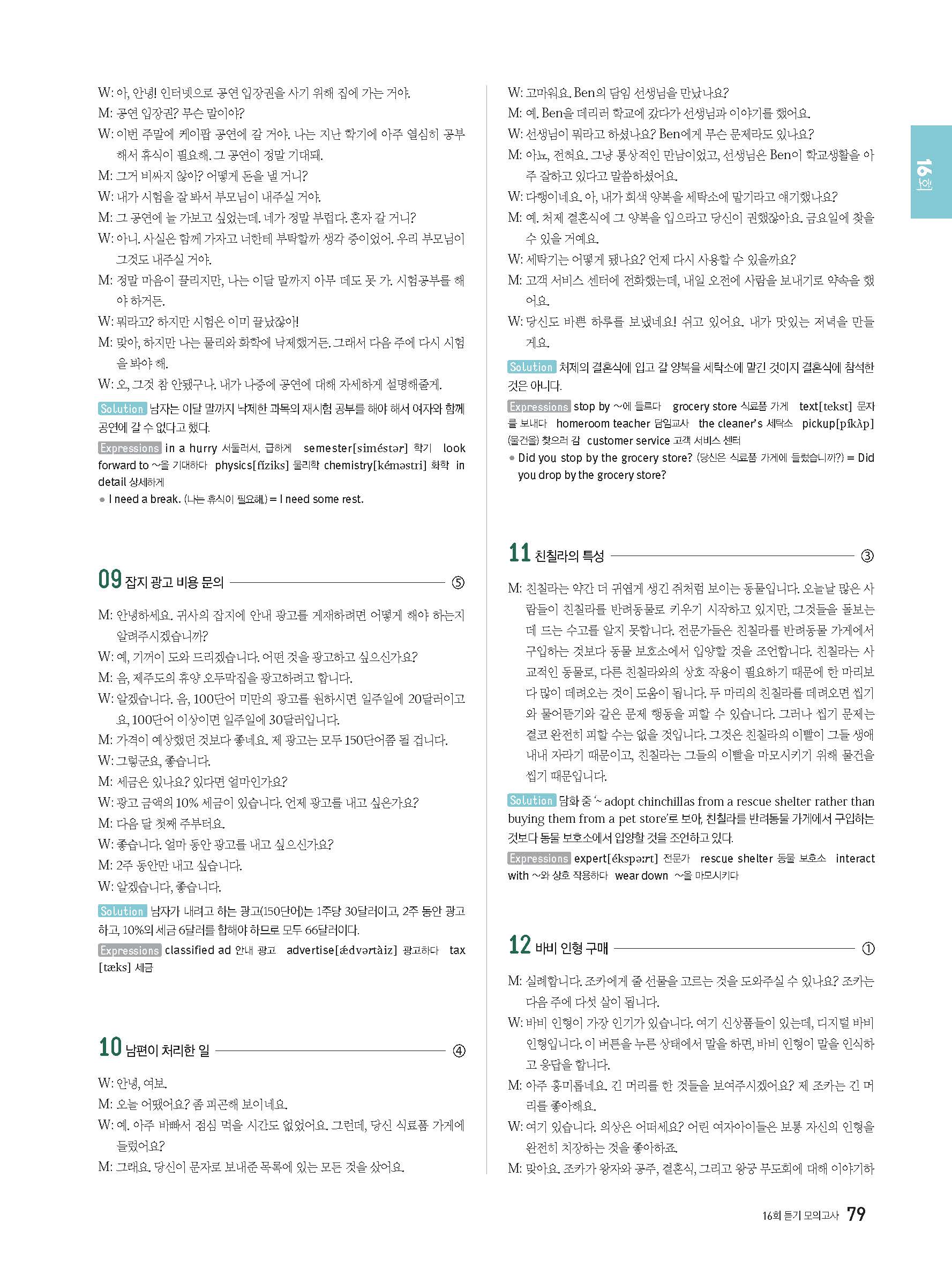 W: 아, 안녕! 인터넷으로 공연 입장권을 사기 위해 집에 가는 거야.
M: 공연 입장권? 무슨 말이야?
W: 이번 주말에 케이팝 공연에 갈 거야. 나는 지난 학기에 아주 열심히 공부해서 휴식이 필요해. 그 공연이 정말 기대돼.
M: 그거 비싸지 않아? 어떻게 돈을 낼 거니?
W: 내가 시험을 잘 봐서 부모님이 내주실 거야.
M: 그 공연에 늘 가보고 싶었는데. 네가 정말 부럽다. 혼자 갈 거니?
W: 아니. 사실은 함께 가자고 너한테 부탁할까 생각 중이었어. 우리 부모님이 그것도 내주실 거야.
M: 정말 마음이 끌리지만, 나는 이달 말까지 아무 데도 못 가. 시험공부를 해야 하거든.
W: 뭐라고? 하지만 시험은 이미 끝났잖아!
M: 맞아, 하지만 나는 물리와 화학에 낙제했거든. 그래서 다음 주에 다시 시험을 봐야 해.
W: 오, 그것 참 안됐구나. 내가 나중에 공연에 대해 자세하게 설명해줄게.

Solution 남자는 이달 말까지 낙제한 과목의 재시험 공부를 해야 해서 여자와 함께 공연에 갈 수 없다고 했다.
Expressions in a hurry 서둘러서, 급하게 semester[siméstər] 학기 look forward to ~을 기대하다 physics[fíziks] 물리학 chemistry[kéməstri] 화학 in detail 상세하게
● I need a break. (나는 휴식이 필요해.) = I need some rest.

09 잡지 광고 비용 문의 ⑤

M: 안녕하세요. 귀사의 잡지에 안내 광고를 게재하려면 어떻게 해야 하는지 알려주시겠습니까?
W: 예, 기꺼이 도와 드리겠습니다. 어떤 것을 광고하고 싶으신가요?
M: 음, 제주도의 휴양 오두막집을 광고하려고 합니다.
W: 알겠습니다. 음, 100단어 미만의 광고를 원하시면 일주일에 20달러이고요, 100단어 이상이면 일주일에 30달러입니다.
M: 가격이 예상했던 것보다 좋네요. 제 광고는 모두 150단어쯤 될 겁니다.
W: 그렇군요, 좋습니다.
M: 세금은 있나요? 있다면 얼마인가요?
W: 광고 금액의 10% 세금이 있습니다. 언제 광고를 내고 싶은가요?
M: 다음 달 첫째 주부터요.
W: 좋습니다. 얼마 동안 광고를 내고 싶으신가요?
M: 2주 동안만 내고 싶습니다.
W: 알겠습니다, 좋습니다.

Solution 남자가 내려고 하는 광고(150단어)는 1주당 30달러이고, 2주 동안 광고하고, 10%의 세금 6달러를 합해야 하므로 모두 66달러이다.
Expressions classified ad 안내 광고 advertise[ǽdvərtàiz] 광고하다 tax[tæks] 세금

10 남편이 처리한 일 ④

W: 안녕, 여보.
M: 오늘 어땠어요? 좀 피곤해 보이네요.
W: 예. 아주 바빠서 점심 먹을 시간도 없었어요. 그런데, 당신 식료품 가게에 들렀어요?
M: 그래요. 당신이 문자로 보내준 목록에 있는 모든 것을 샀어요.
W: 고마워요. Ben의 담임 선생님을 만났나요?
M: 예. Ben을 데리러 학교에 갔다가 선생님과 이야기를 했어요.
W: 선생님이 뭐라고 하셨나요? Ben에게 무슨 문제라도 있나요?
M: 아뇨, 전혀요. 그냥 통상적인 만남이었고, 선생님은 Ben이 학교생활을 아주 잘하고 있다고 말씀하셨어요.
W: 다행이네요. 아, 내가 회색 양복을 세탁소에 맡기라고 얘기했나요?
M: 예. 처제 결혼식에 그 양복을 입으라고 당신이 권했잖아요. 금요일에 찾을 수 있을 거예요.
W: 세탁기는 어떻게 됐나요? 언제 다시 사용할 수 있을까요?
M: 고객 서비스 센터에 전화했는데, 내일 오전에 사람을 보내기로 약속을 했어요.
W: 당신도 바쁜 하루를 보냈네요! 쉬고 있어요. 내가 맛있는 저녁을 만들게요.

Solution 처제의 결혼식에 입고 갈 양복을 세탁소에 맡긴 것이지 결혼식에 참석한 것은 아니다.
Expressions stop by ~에 들르다 grocery store 식료품 가게 text[tekst] 문자를 보내다 homeroom teacher 담임교사 the cleaner's 세탁소 pickup[píkʌ̀p] (물건을) 찾으러 감 customer service 고객 서비스 센터
● Did you stop by the grocery store? (당신은 식료품 가게에 들렀습니까?) = Did you drop by the grocery store?

11 친칠라의 특성 ③

M: 친칠라는 약간 더 귀엽게 생긴 쥐처럼 보이는 동물입니다. 오늘날 많은 사람들이 친칠라를 반려동물로 키우기 시작하고 있지만, 그것들을 돌보는 데 드는 수고를 알지 못합니다. 전문가들은 친칠라를 반려동물 가게에서 구입하는 것보다 동물 보호소에서 입양할 것을 조언합니다. 친칠라는 사교적인 동물로, 다른 친칠라와의 상호 작용이 필요하기 때문에 한 마리보다 많이 데려오는 것이 도움이 됩니다. 두 마리의 친칠라를 데려오면 씹기와 물어뜯기와 같은 문제 행동을 피할 수 있습니다. 그러나 씹기 문제는 결코 완전히 피할 수는 없을 것입니다. 그것은 친칠라의 이빨이 그들 생애 내내 자라기 때문이고, 친칠라는 그들의 이빨을 마모시키기 위해 물건을 씹기 때문입니다.

Solution 담화 중 '~ adopt chinchillas from a rescue shelter rather than buying them from a pet store'로 보아, 친칠라를 반려동물 가게에서 구입하는 것보다 동물 보호소에서 입양할 것을 조언하고 있다.
Expressions expert[ékspəːrt] 전문가 rescue shelter 동물 보호소 interact with ~와 상호 작용하다 wear down ~을 마모시키다

12 바비 인형 구매 ①

M: 실례합니다. 조카에게 줄 선물을 고르는 것을 도와주실 수 있나요? 조카는 다음 주에 다섯 살이 됩니다.
W: 바비 인형이 가장 인기가 있습니다. 여기 신상품들이 있는데, 디지털 바비 인형입니다. 이 버튼을 누른 상태에서 말을 하면, 바비 인형이 말을 인식하고 응답을 합니다.
M: 아주 흥미롭네요. 긴 머리를 한 것들을 보여주시겠어요? 제 조카는 긴 머리를 좋아해요.
W: 여기 있습니다. 의상은 어떠세요? 어린 여자아이들은 보통 자신의 인형을 완전히 치장하는 것을 좋아하죠.
M: 맞아요. 조카가 왕자와 공주, 결혼식, 그리고 왕궁 무도회에 대해 이야기하

16회

16회 듣기 모의고사 79